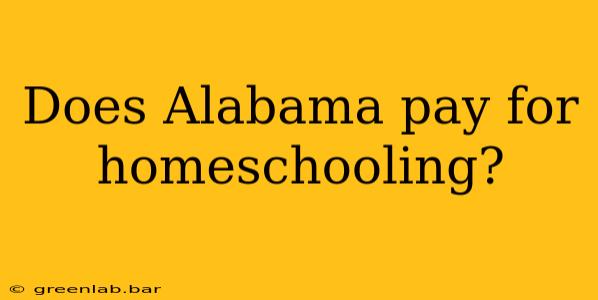 Does Alabama pay for homeschooling?

© greenlab.bar